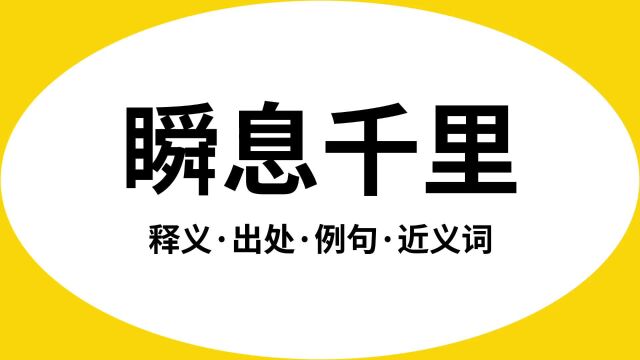 瞬息千里

释义·出处·例句·近义词